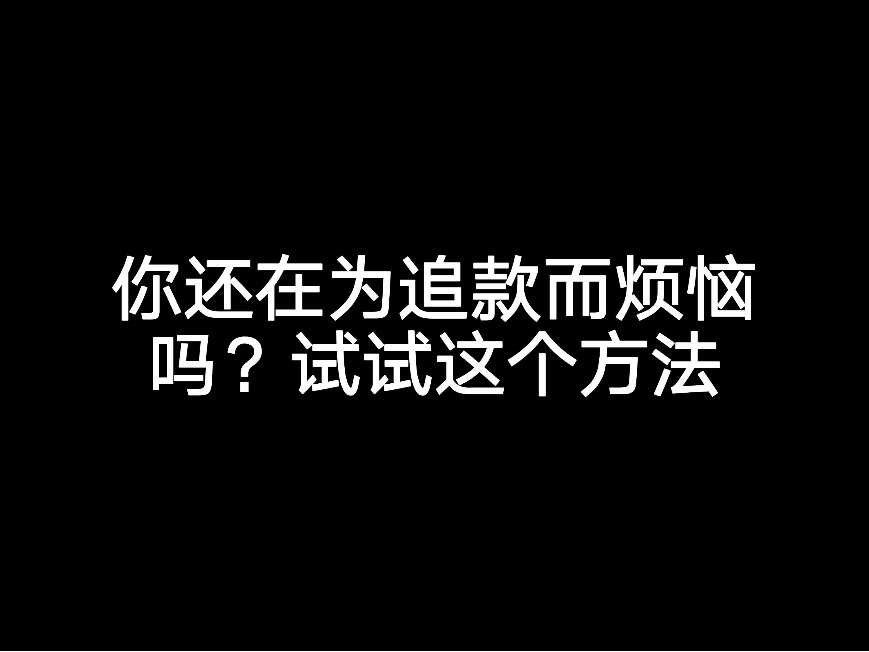 你还在为追款而烦恼吗？试试这个方法